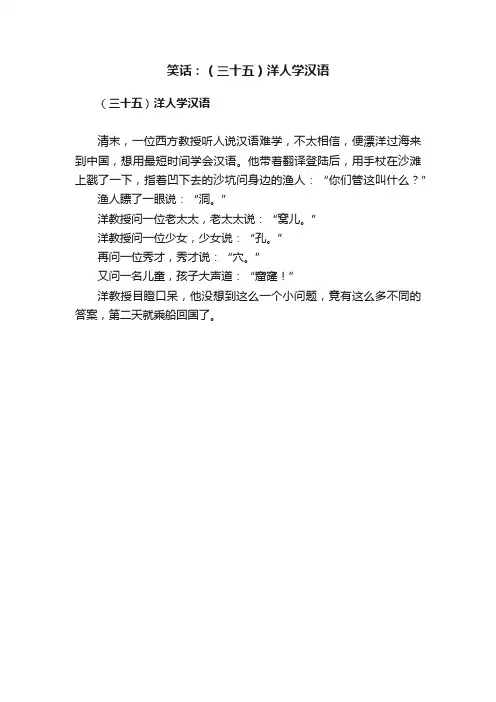 笑话：（三十五）洋人学汉语

（三十五）洋人学汉语

清末，一位西方教授听人说汉语难学，不太相信，便漂洋过海来到中国，想用最短时间学会汉语。他带着翻译登陆后，用手杖在沙滩上戳了一下，指着凹下去的沙坑问身边的渔人：“你们管这叫什么？”

渔人瞟了一眼说：“洞。”

洋教授问一位老太太，老太太说：“窝儿。”

洋教授问一位少女，少女说：“孔。”

再问一位秀才，秀才说：“穴。”

又问一名儿童，孩子大声道：“窟窿！”

洋教授目瞪口呆，他没想到这么一个小问题，竟有这么多不同的答案，第二天就乘船回国了。